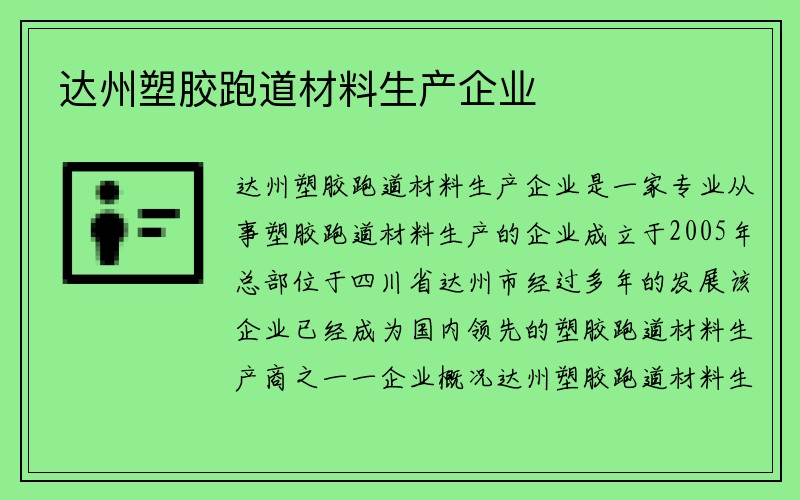 达州塑胶跑道材料生产企业

达州塑胶跑道材料生产企业是一家专业从事塑胶跑道材料生产的企业成立于2005年总部位于四川省达州市经过多年的发展该企业已经成为国内领先的塑胶跑道材料生产商之一一企业概况达州塑胶跑道材料生